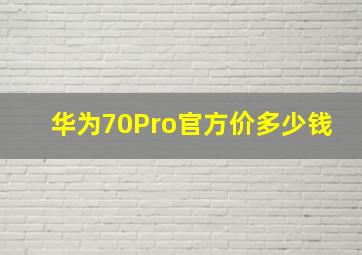 华为70Pro官方价多少钱